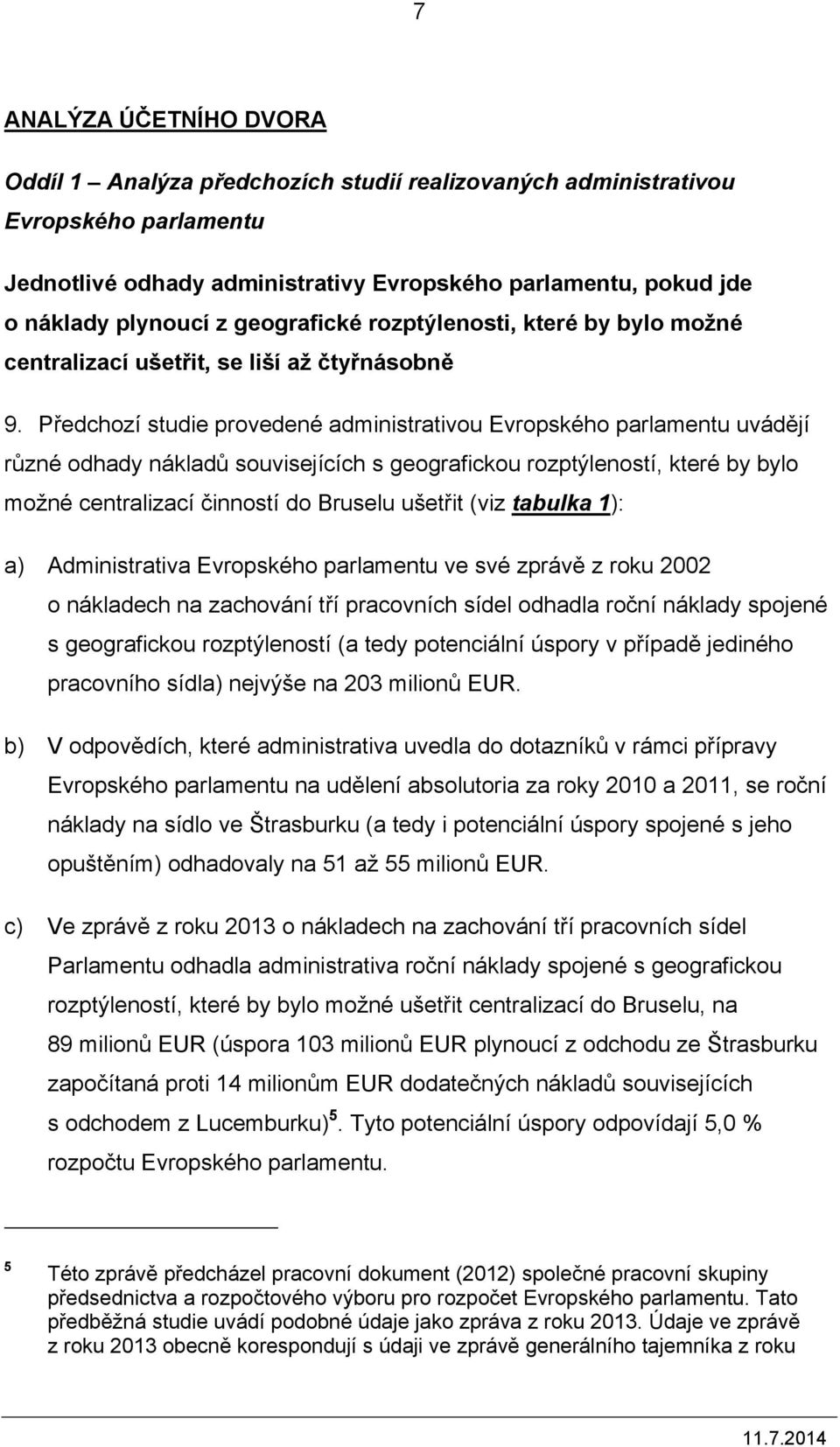 7

ANALÝZA ÚČETNÍHO DVORA

Oddíl 1 – Analýza předchozích studií realizovaných administrativou Evropského parlamentu

Jednotlivé odhady administrativy Evropského parlamentu, pokud jde o náklady plynoucí z geografické rozptýlenosti, které by bylo možné centralizací ušetřit, se liší až čtyřnásobně

9. Předchozí studie provedené administrativou Evropského parlamentu uvádějí různé odhady nákladů souvisejících s geografickou rozptýleností, které by bylo možné centralizací činností do Bruselu ušetřit (viz tabulka 1):

a) Administrativa Evropského parlamentu ve své zprávě z roku 2002 o nákladech na zachování tří pracovních sídel odhadla roční náklady spojené s geografickou rozptýleností (a tedy potenciální úspory v případě jediného pracovního sídla) nejvýše na 203 milionů EUR.

b) V odpovědích, které administrativa uvedla do dotazníků v rámci přípravy Evropského parlamentu na udělení absolutoria za roky 2010 a 2011, se roční náklady na sídlo ve Štrasburku (a tedy i potenciální úspory spojené s jeho opuštěním) odhadovaly na 51 až 55 milionů EUR.

c) Ve zprávě z roku 2013 o nákladech na zachování tří pracovních sídel Parlamentu odhadla administrativa roční náklady spojené s geografickou rozptýleností, které by bylo možné ušetřit centralizací do Bruselu, na 89 milionů EUR (úspora 103 milionů EUR plynoucí z odchodu ze Štrasburku započítaná proti 14 milionům EUR dodatečných nákladů souvisejících s odchodem z Lucemburku)$^5$. Tyto potenciální úspory odpovídají 5,0 % rozpočtu Evropského parlamentu.

$^5$ Této zprávě předcházel pracovní dokument (2012) společné pracovní skupiny předsednictva a rozpočtového výboru pro rozpočet Evropského parlamentu. Tato předběžná studie uvádí podobné údaje jako zpráva z roku 2013. Údaje ve zprávě z roku 2013 obecně korespondují s údaji ve zprávě generálního tajemníka z roku

11.7.2014